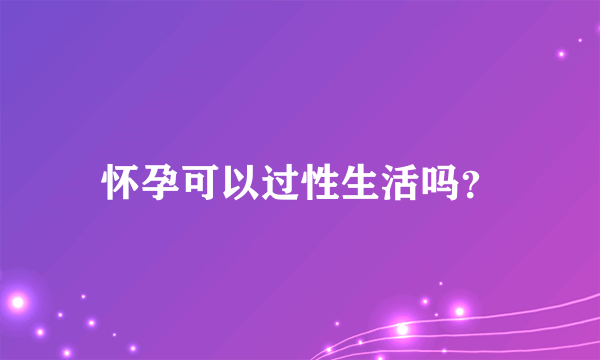 怀孕可以过性生活吗?